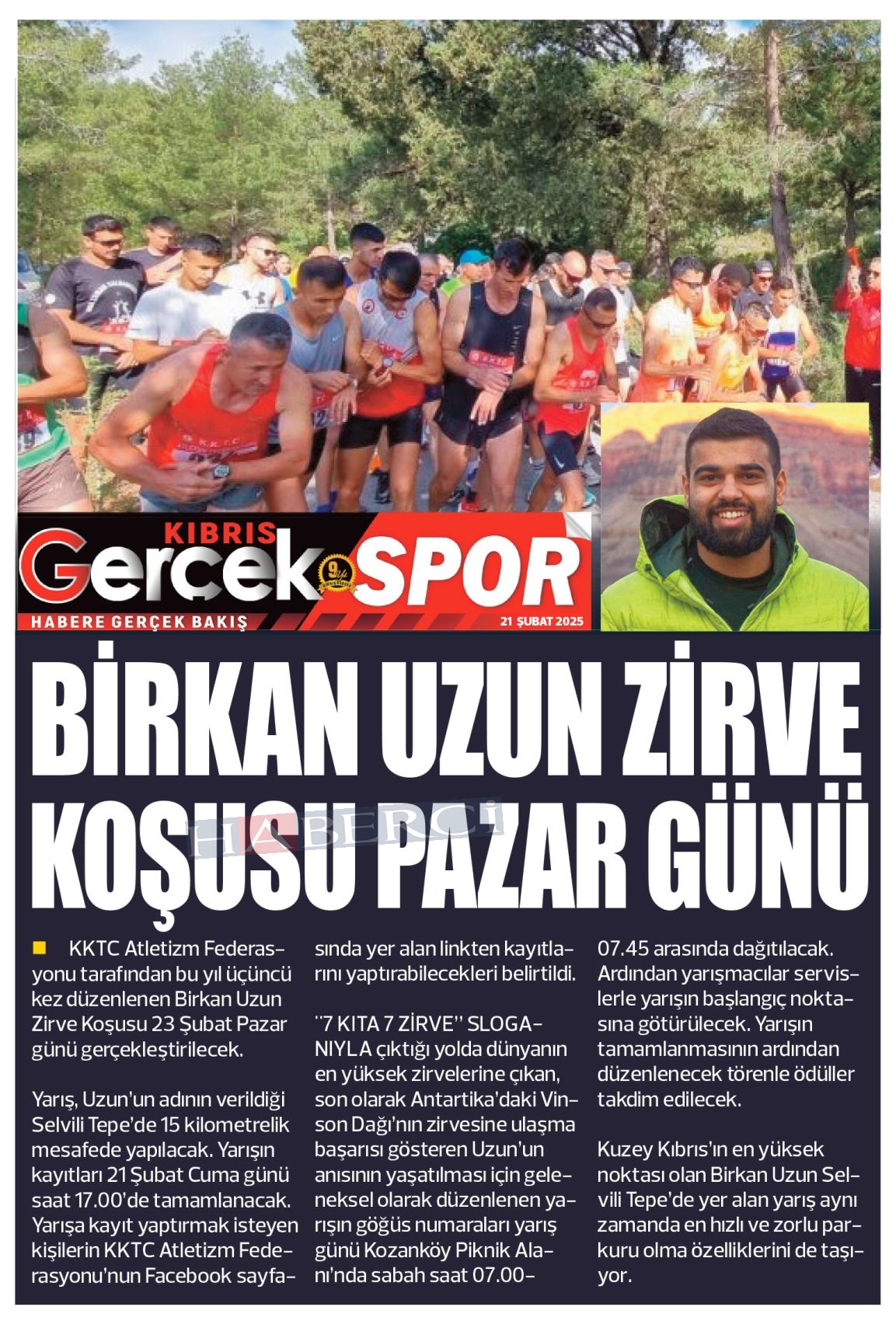 KIBRIS Gerçek SPOR

HABERE GERÇEK BAKIŞ

21 ŞUBAT 2025

BİRKAN UZUN ZİRVE KOŞUSU PAZAR GÜNÜ

HABERCİ

KKTC Atletizm Federasyonu tarafından bu yıl üçüncü kez düzenlenen Birkan Uzun Zirve Koşusu 23 Şubat Pazar günü gerçekleştirilecek.

Yarış, Uzun'un adının verildiği Selvili Tepe'de 15 kilometrelik mesafede yapılacak. Yarışın kayıtları 21 Şubat Cuma günü saat 17.00'de tamamlanacak. Yarışa kayıt yaptırmak isteyen kişilerin KKTC Atletizm Federasyonu'nun Facebook sayfasında yer alan linkten kayıtlarını yaptırabilecekleri belirtildi.

"7 KITA 7 ZİRVE" SLOGANIYLA çıktığı yolda dünyanın en yüksek zirvelerine çıkan, son olarak Antartika'daki Vinson Dağı'nın zirvesine ulaşma başarısı gösteren Uzun'un anısının yaşatılması için geleneksel olarak düzenlenen yarışın göğüs numaraları yarış günü Kozanköy Piknik Alanı'nda sabah saat 07.00-07.45 arasında dağıtılacak. Ardından yarışmacılar servislerle yarışın başlangıç noktasına götürülecek. Yarışın tamamlanmasının ardından düzenlenecek törenle ödüller takdim edilecek.

Kuzey Kıbrıs'ın en yüksek noktası olan Birkan Uzun Selvili Tepe'de yer alan yarış aynı zamanda en hızlı ve zorlu parkuru olma özelliklerini de taşıyor.